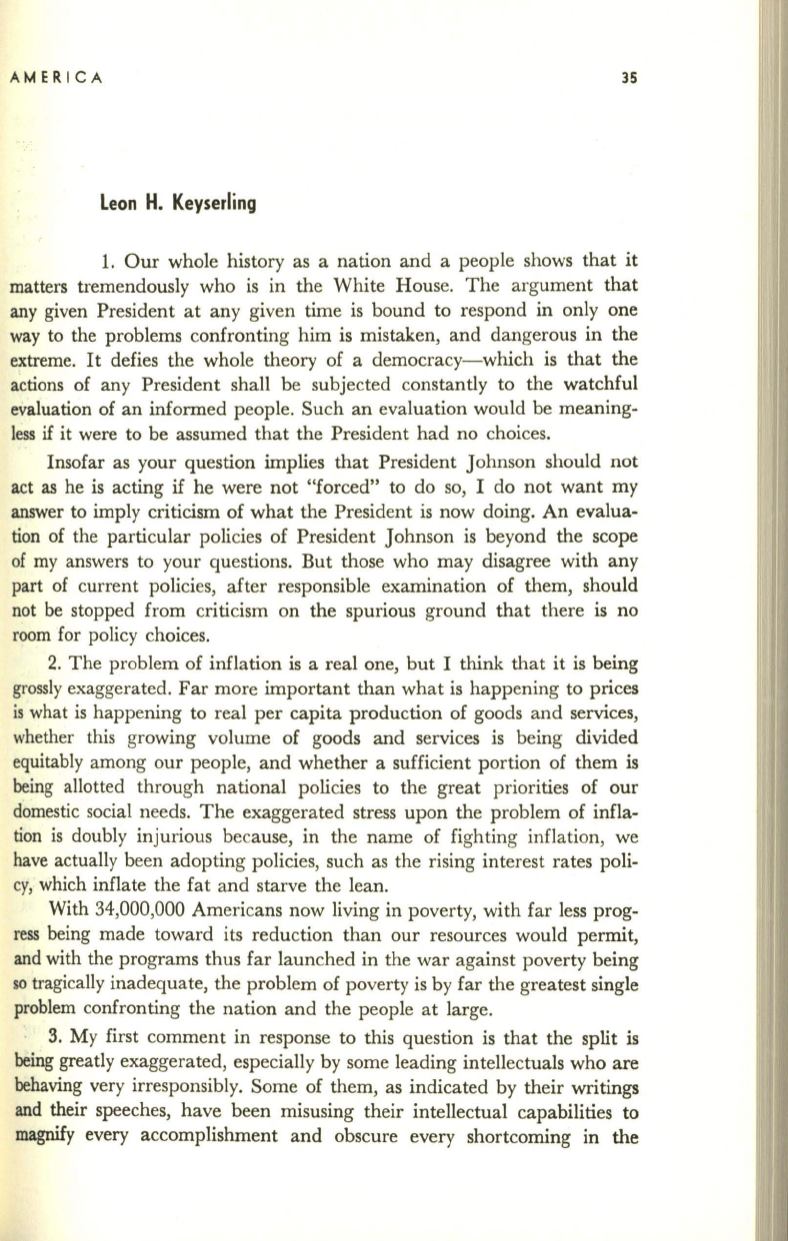 AMERICA 35

Leon H. Keyserling

1. Our whole history as a nation and a people shows that it matters tremendously who is in the White House. The argument that any given President at any given time is bound to respond in only one way to the problems confronting him is mistaken, and dangerous in the extreme. It defies the whole theory of a democracy—which is that the actions of any President shall be subjected constantly to the watchful evaluation of an informed people. Such an evaluation would be meaningless if it were to be assumed that the President had no choices.

Insofar as your question implies that President Johnson should not act as he is acting if he were not "forced" to do so, I do not want my answer to imply criticism of what the President is now doing. An evaluation of the particular policies of President Johnson is beyond the scope of my answers to your questions. But those who may disagree with any part of current policies, after responsible examination of them, should not be stopped from criticism on the spurious ground that there is no room for policy choices.

2. The problem of inflation is a real one, but I think that it is being grossly exaggerated. Far more important than what is happening to prices is what is happening to real per capita production of goods and services, whether this growing volume of goods and services is being divided equitably among our people, and whether a sufficient portion of them is being allotted through national policies to the great priorities of our domestic social needs. The exaggerated stress upon the problem of inflation is doubly injurious because, in the name of fighting inflation, we have actually been adopting policies, such as the rising interest rates policy, which inflate the fat and starve the lean.

With 34,000,000 Americans now living in poverty, with far less progress being made toward its reduction than our resources would permit, and with the programs thus far launched in the war against poverty being so tragically inadequate, the problem of poverty is by far the greatest single problem confronting the nation and the people at large.

3. My first comment in response to this question is that the split is being greatly exaggerated, especially by some leading intellectuals who are behaving very irresponsibly. Some of them, as indicated by their writings and their speeches, have been misusing their intellectual capabilities to magnify every accomplishment and obscure every shortcoming in the